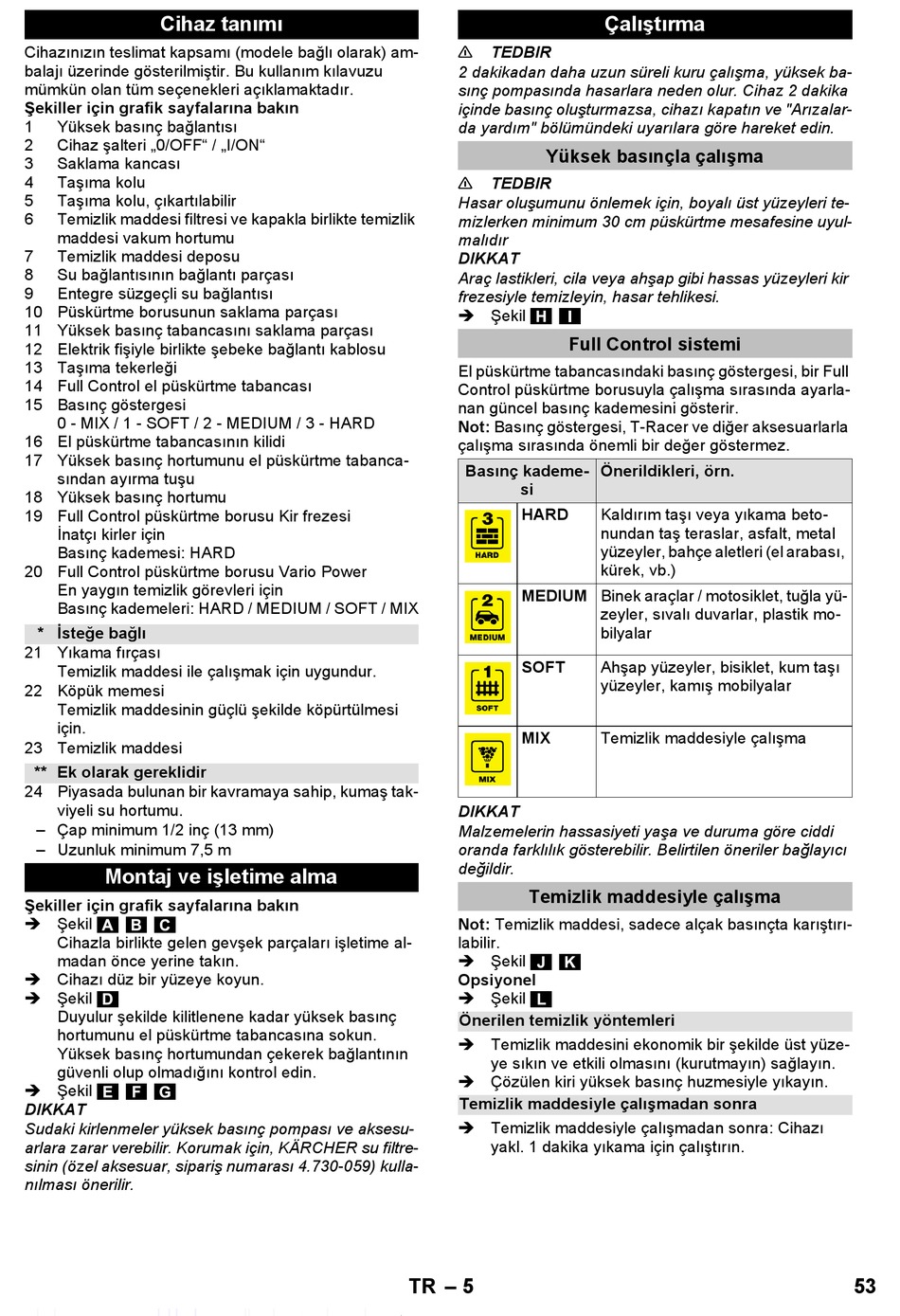 Cihaz tanımı

Cihazınızın teslimat kapsamı (modele bağlı olarak) ambalajı üzerinde gösterilmiştir. Bu kullanım kılavuzu mümkün olan tüm seçenekleri açıklamaktadır.
Şekiller için grafik sayfalarına bakın
1 Yüksek basınç bağlantısı
2 Cihaz şalteri „0/OFF“ / „I/ON“
3 Saklama kancası
4 Taşıma kolu
5 Taşıma kolu, çıkartılabilir
6 Temizlik maddesi filtresi ve kapakla birlikte temizlik maddesi vakum hortumu
7 Temizlik maddesi deposu
8 Su bağlantısının bağlantı parçası
9 Entegre süzgeçli su bağlantısı
10 Püskürtme borusunun saklama parçası
11 Yüksek basınç tabancasını saklama parçası
12 Elektrik fişiyle birlikte şebeke bağlantı kablosu
13 Taşıma tekerleği
14 Full Control el püskürtme tabancası
15 Basınç göstergesi
0 - MIX / 1 - SOFT / 2 - MEDIUM / 3 - HARD
16 El püskürtme tabancasının kilidi
17 Yüksek basınç hortumunu el püskürtme tabancasından ayırma tuşu
18 Yüksek basınç hortumu
19 Full Control püskürtme borusu Kir frezesi
İnatçı kirler için
Basınç kademesi: HARD
20 Full Control püskürtme borusu Vario Power
En yaygın temizlik görevleri için
Basınç kademeleri: HARD / MEDIUM / SOFT / MIX
* İsteğe bağlı
21 Yıkama fırçası
Temizlik maddesi ile çalışmak için uygundur.
22 Köpük memesi
Temizlik maddesinin güçlü şekilde köpürtülmesi için.
23 Temizlik maddesi
** Ek olarak gereklidir
24 Piyasada bulunan bir kavramaya sahip, kumaş takviyeli su hortumu.
– Çap minimum 1/2 inç (13 mm)
– Uzunluk minimum 7,5 m

Montaj ve işletime alma

Şekiller için grafik sayfalarına bakın
➔ Şekil A B C
Cihazla birlikte gelen gevşek parçaları işletime almadan önce yerine takın.
➔ Cihazı düz bir yüzeye koyun.
➔ Şekil D
Duyulur şekilde kilitlenene kadar yüksek basınç hortumunu el püskürtme tabancasına sokun.
Yüksek basınç hortumundan çekerek bağlantının güvenli olup olmadığını kontrol edin.
➔ Şekil E F G
DIKKAT
Sudaki kirlenmeler yüksek basınç pompası ve aksesuarlara zarar verebilir. Korumak için, KÄRCHER su filtresinin (özel aksesuar, sipariş numarası 4.730-059) kullanılması önerilir.

Çalıştırma

⚠ TEDBIR
2 dakikadan daha uzun süreli kuru çalışma, yüksek basınç pompasında hasarlara neden olur. Cihaz 2 dakika içinde basınç oluşturmazsa, cihazı kapatın ve "Arızalarda yardım" bölümündeki uyarılara göre hareket edin.

Yüksek basınçla çalışma

⚠ TEDBIR
Hasar oluşumunu önlemek için, boyalı üst yüzeyleri temizlerken minimum 30 cm püskürtme mesafesine uyulmalıdır
DIKKAT
Araç lastikleri, cila veya ahşap gibi hassas yüzeyleri kir frezesiyle temizleyin, hasar tehlikesi.
➔ Şekil H I

Full Control sistemi

El püskürtme tabancasındaki basınç göstergesi, bir Full Control püskürtme borusuyla çalışma sırasında ayarlanan güncel basınç kademesini gösterir.
Not: Basınç göstergesi, T-Racer ve diğer aksesuarlarla çalışma sırasında önemli bir değer göstermez.

| Basınç kademesi | | Önerildikleri, örn. |
|---|---|---|
| 3 HARD | HARD | Kaldırım taşı veya yıkama betonundan taş teraslar, asfalt, metal yüzeyler, bahçe aletleri (el arabası, kürek, vb.) |
| 2 MEDIUM | MEDIUM | Binek araçlar / motosiklet, tuğla yüzeyler, sıvalı duvarlar, plastik mobilyalar |
| 1 SOFT | SOFT | Ahşap yüzeyler, bisiklet, kum taşı yüzeyler, kamış mobilyalar |
| MIX | MIX | Temizlik maddesiyle çalışma |

DIKKAT
Malzemelerin hassasiyeti yaşa ve duruma göre ciddi oranda farklılık gösterebilir. Belirtilen öneriler bağlayıcı değildir.

Temizlik maddesiyle çalışma

Not: Temizlik maddesi, sadece alçak basınçta karıştırılabilir.
➔ Şekil J K
Opsiyonel
➔ Şekil L
Önerilen temizlik yöntemleri
➔ Temizlik maddesini ekonomik bir şekilde üst yüzeye sıkın ve etkili olmasını (kurutmayın) sağlayın.
➔ Çözülen kiri yüksek basınç huzmesiyle yıkayın.
Temizlik maddesiyle çalışmadan sonra
➔ Temizlik maddesiyle çalışmadan sonra: Cihazı yakl. 1 dakika yıkama için çalıştırın.

TR – 5 53